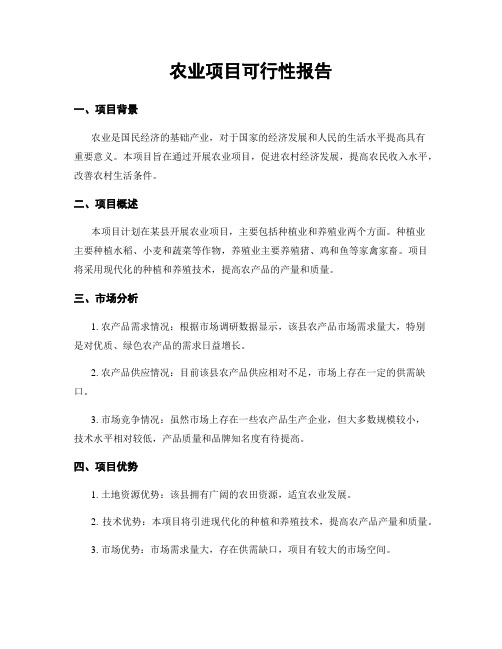 农业项目可行性报告

一、项目背景

农业是国民经济的基础产业，对于国家的经济发展和人民的生活水平提高具有重要意义。本项目旨在通过开展农业项目，促进农村经济发展，提高农民收入水平，改善农村生活条件。

二、项目概述

本项目计划在某县开展农业项目，主要包括种植业和养殖业两个方面。种植业主要种植水稻、小麦和蔬菜等作物，养殖业主要养殖猪、鸡和鱼等家禽家畜。项目将采用现代化的种植和养殖技术，提高农产品的产量和质量。

三、市场分析

1. 农产品需求情况：根据市场调研数据显示，该县农产品市场需求量大，特别是对优质、绿色农产品的需求日益增长。

2. 农产品供应情况：目前该县农产品供应相对不足，市场上存在一定的供需缺口。

3. 市场竞争情况：虽然市场上存在一些农产品生产企业，但大多数规模较小，技术水平相对较低，产品质量和品牌知名度有待提高。

四、项目优势

1. 土地资源优势：该县拥有广阔的农田资源，适宜农业发展。

2. 技术优势：本项目将引进现代化的种植和养殖技术，提高农产品产量和质量。

3. 市场优势：市场需求量大，存在供需缺口，项目有较大的市场空间。